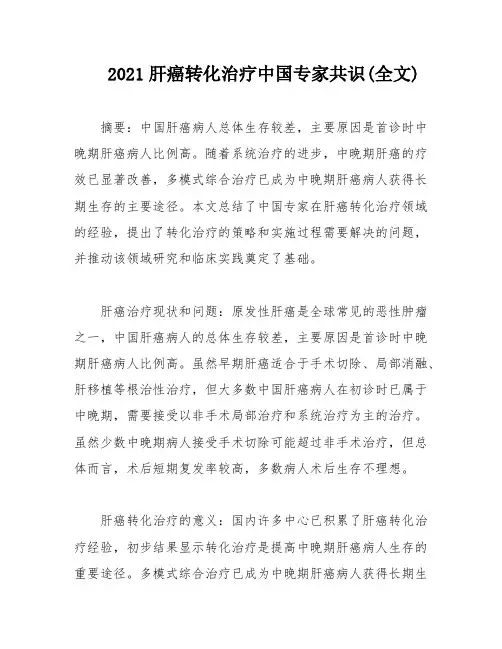 2021 肝癌转化治疗中国专家共识(全文)

摘要：中国肝癌病人总体生存较差，主要原因是首诊时中晚期肝癌病人比例高。随着系统治疗的进步，中晚期肝癌的疗效已显著改善，多模式综合治疗已成为中晚期肝癌病人获得长期生存的主要途径。本文总结了中国专家在肝癌转化治疗领域的经验，提出了转化治疗的策略和实施过程需要解决的问题，并推动该领域研究和临床实践奠定了基础。

肝癌治疗现状和问题：原发性肝癌是全球常见的恶性肿瘤之一，中国肝癌病人的总体生存较差，主要原因是首诊时中晚期肝癌病人比例高。虽然早期肝癌适合于手术切除、局部消融、肝移植等根治性治疗，但大多数中国肝癌病人在初诊时已属于中晚期，需要接受以非手术局部治疗和系统治疗为主的治疗。虽然少数中晚期病人接受手术切除可能超过非手术治疗，但总体而言，术后短期复发率较高，多数病人术后生存不理想。

肝癌转化治疗的意义：国内许多中心已积累了肝癌转化治疗经验，初步结果显示转化治疗是提高中晚期肝癌病人生存的重要途径。多模式综合治疗已成为中晚期肝癌病人获得长期生